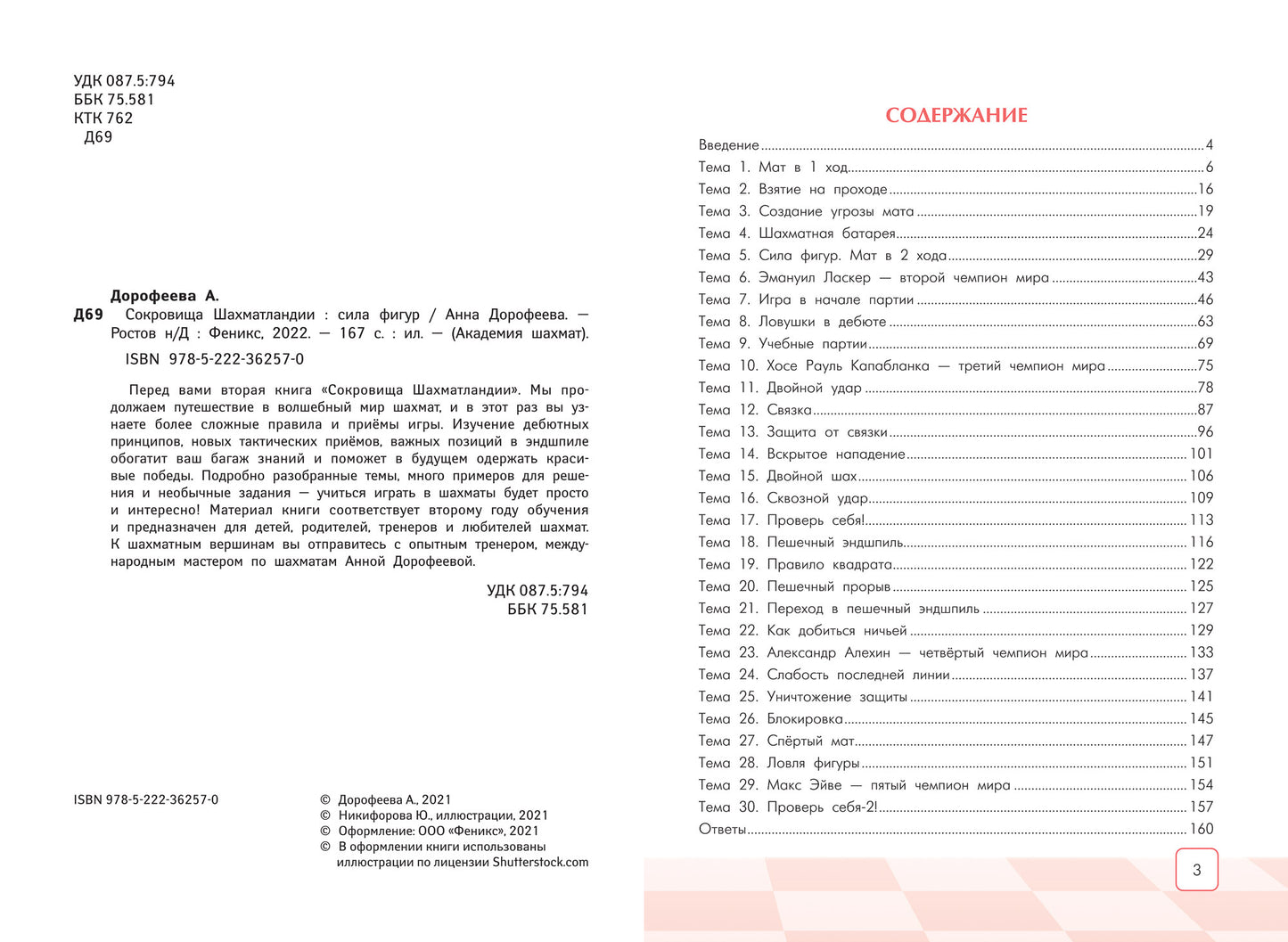 УДК 087.5:794
ББК 75.581
КТК 762
Д69

Дорофеева А.
Д69 Сокровища Шахматландии : сила фигур / Анна Дорофеева. — Ростов н/Д : Феникс, 2022. — 167 с. : ил. — (Академия шахмат).

ISBN 978-5-222-36257-0

Перед вами вторая книга «Сокровища Шахматландии». Мы продолжаем путешествие в волшебный мир шахмат, и в этот раз вы узнаете более сложные правила и приёмы игры. Изучение дебютных принципов, новых тактических приёмов, важных позиций в эндшпиле обогатит ваш багаж знаний и поможет в будущем одержать красивые победы. Подробно разобранные темы, много примеров для решения и необычные задания — учиться играть в шахматы будет просто и интересно! Материал книги соответствует второму году обучения и предназначен для детей, родителей, тренеров и любителей шахмат. К шахматным вершинам вы отправитесь с опытным тренером, международным мастером по шахматам Анной Дорофеевой.

УДК 087.5:794
ББК 75.581

ISBN 978-5-222-36257-0

© Дорофеева А., 2021
© Никифорова Ю., иллюстрации, 2021
© Оформление: ООО «Феникс», 2021
© В оформлении книги использованы иллюстрации по лицензии Shutterstock.com

СОДЕРЖАНИЕ

Введение 4
Тема 1. Мат в 1 ход 6
Тема 2. Взятие на проходе 16
Тема 3. Создание угрозы мата 19
Тема 4. Шахматная батарея 24
Тема 5. Сила фигур. Мат в 2 хода 29
Тема 6. Эмануил Ласкер — второй чемпион мира 43
Тема 7. Игра в начале партии 46
Тема 8. Ловушки в дебюте 63
Тема 9. Учебные партии 69
Тема 10. Хосе Рауль Капабланка — третий чемпион мира 75
Тема 11. Двойной удар 78
Тема 12. Связка 87
Тема 13. Защита от связки 96
Тема 14. Вскрытое нападение 101
Тема 15. Двойной шах 106
Тема 16. Сквозной удар 109
Тема 17. Проверь себя! 113
Тема 18. Пешечный эндшпиль 116
Тема 19. Правило квадрата 122
Тема 20. Пешечный прорыв 125
Тема 21. Переход в пешечный эндшпиль 127
Тема 22. Как добиться ничьей 129
Тема 23. Александр Алехин — четвёртый чемпион мира 133
Тема 24. Слабость последней линии 137
Тема 25. Уничтожение защиты 141
Тема 26. Блокировка 145
Тема 27. Спёртый мат 147
Тема 28. Ловля фигуры 151
Тема 29. Макс Эйве — пятый чемпион мира 154
Тема 30. Проверь себя-2! 157
Ответы 160

3